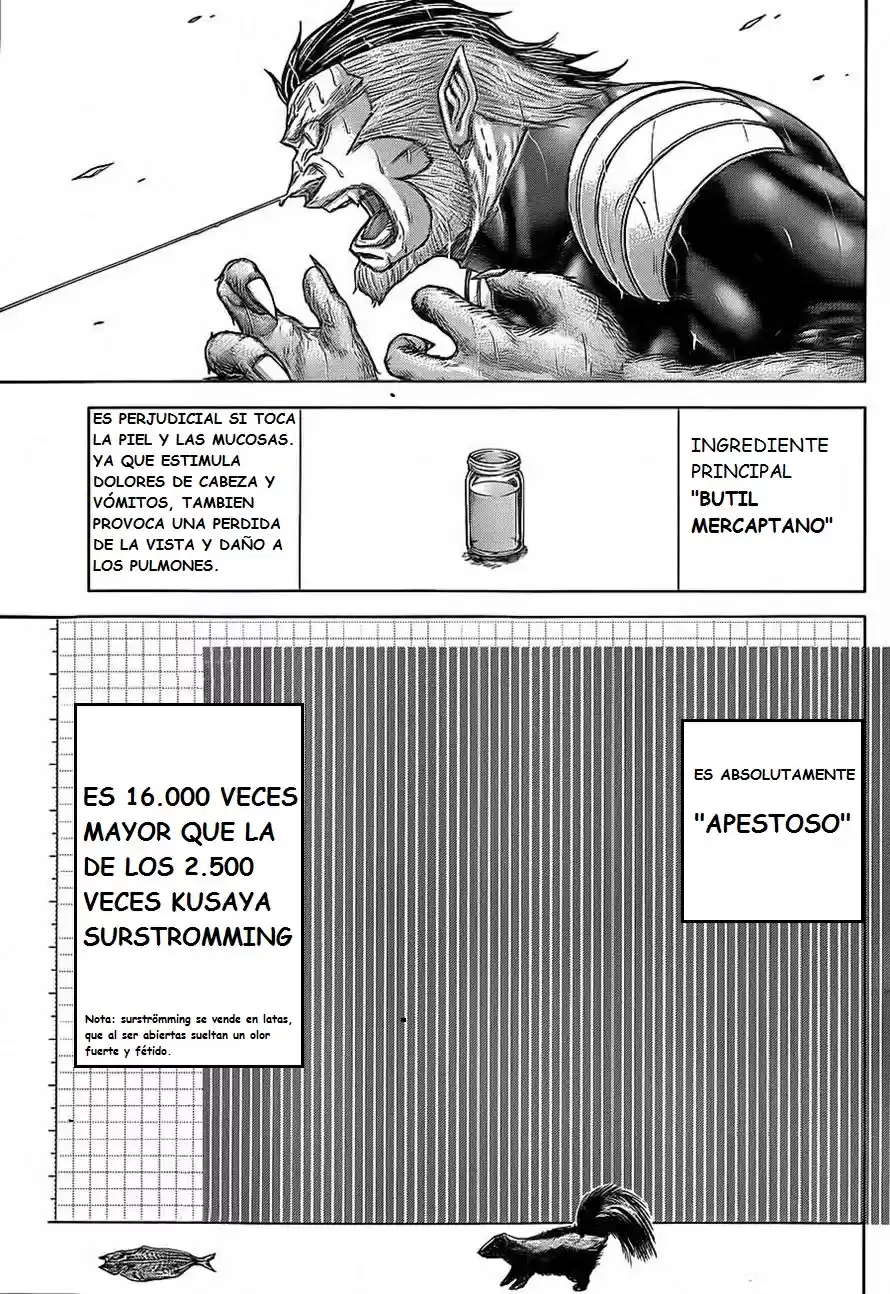 ES PERJUDICIAL SI TOCA LA PIEL Y LAS MUCOSAS. YA QUE ESTIMULA DOLORES DE CABEZA Y VÓMITOS, TAMBIEN PROVOCA UNA PERDIDA DE LA VISTA Y DAÑO A LOS PULMONES.

INGREDIENTE PRINCIPAL "BUTIL MERCAPTANO"

ES 16.000 VECES MAYOR QUE LA DE LOS 2.500 VECES KUSAYA SURSTROMMING

Nota: surströmming se vende en latas, que al ser abiertas sueltan un olor fuerte y fétido.

ES ABSOLUTAMENTE

"APESTOSO"